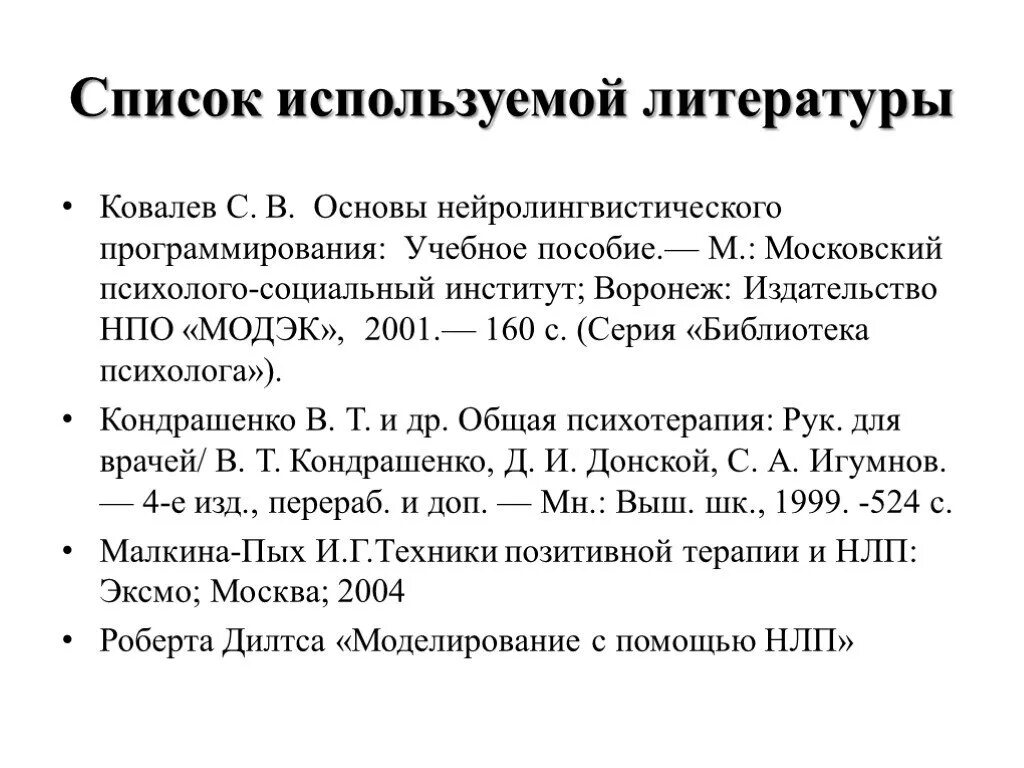 Список используемой литературы

• Ковалев С. В. Основы нейролингвистического программирования: Учебное пособие.— М.: Московский психолого-социальный институт; Воронеж: Издательство НПО «МОДЭК», 2001.— 160 с. (Серия «Библиотека психолога»).

• Кондрашенко В. Т. и др. Общая психотерапия: Рук. для врачей/ В. Т. Кондрашенко, Д. И. Донской, С. А. Игумнов. — 4-е изд., перераб. и доп. — Мн.: Выш. шк., 1999. -524 с.

• Малкина-Пых И.Г.Техники позитивной терапии и НЛП: Эксмо; Москва; 2004

• Роберта Дилтса «Моделирование с помощью НЛП»